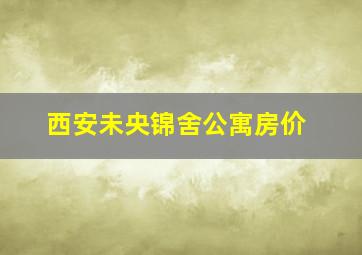 西安未央锦舍公寓房价